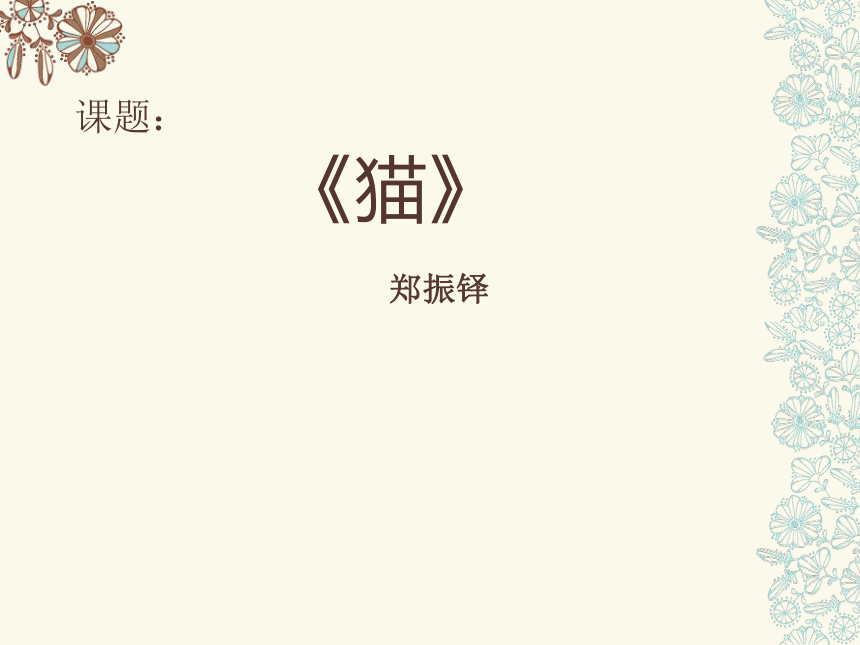 课题：

《猫》

郑振铎